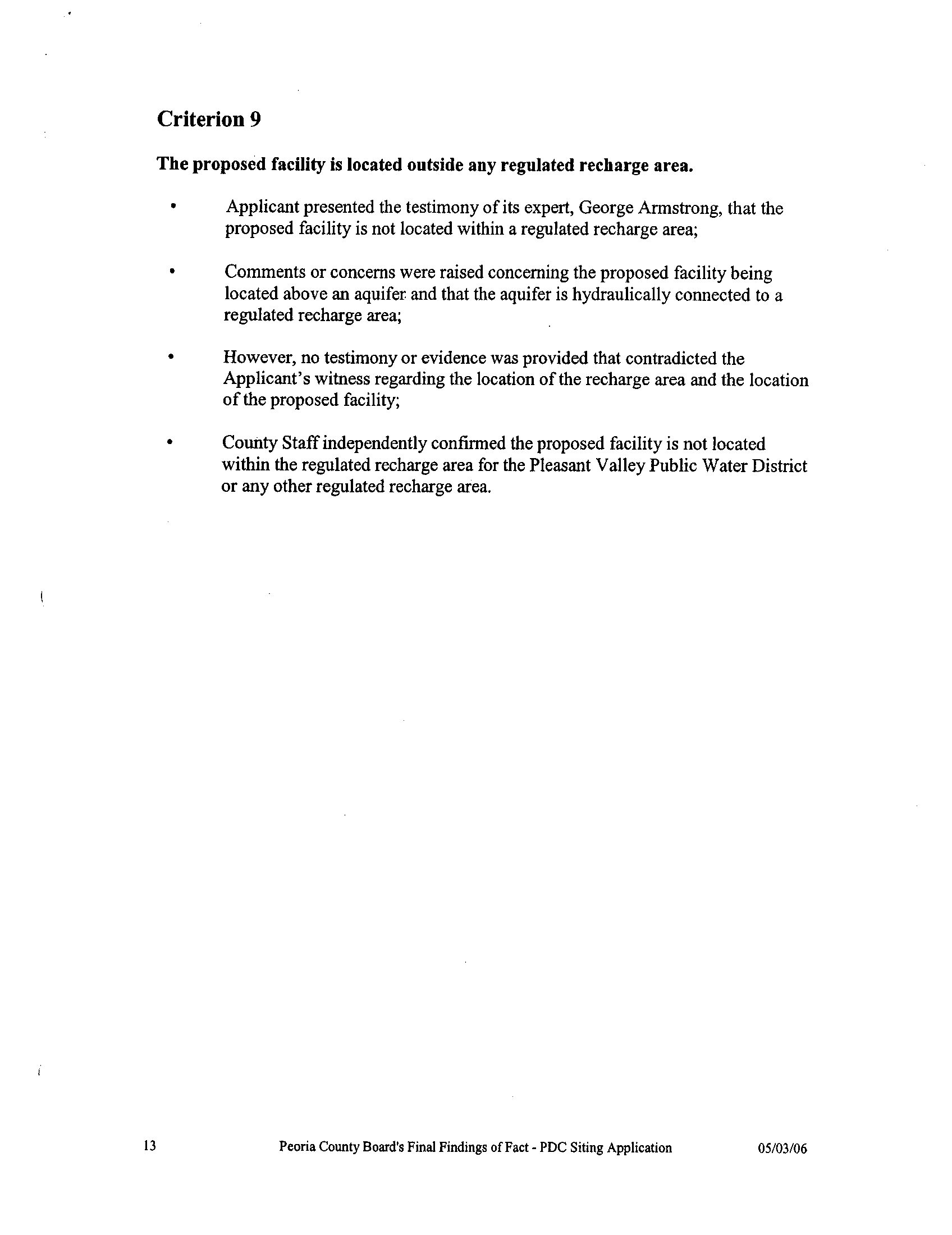 Criterion 9

The proposed facility is located outside any regulated recharge area.

• Applicant presented the testimony of its expert, George Armstrong, that the proposed facility is not located within a regulated recharge area;

• Comments or concerns were raised concerning the proposed facility being located above an aquifer and that the aquifer is hydraulically connected to a regulated recharge area;

• However, no testimony or evidence was provided that contradicted the Applicant's witness regarding the location of the recharge area and the location of the proposed facility;

• County Staff independently confirmed the proposed facility is not located within the regulated recharge area for the Pleasant Valley Public Water District or any other regulated recharge area.

13 Peoria County Board's Final Findings of Fact - PDC Siting Application 05/03/06